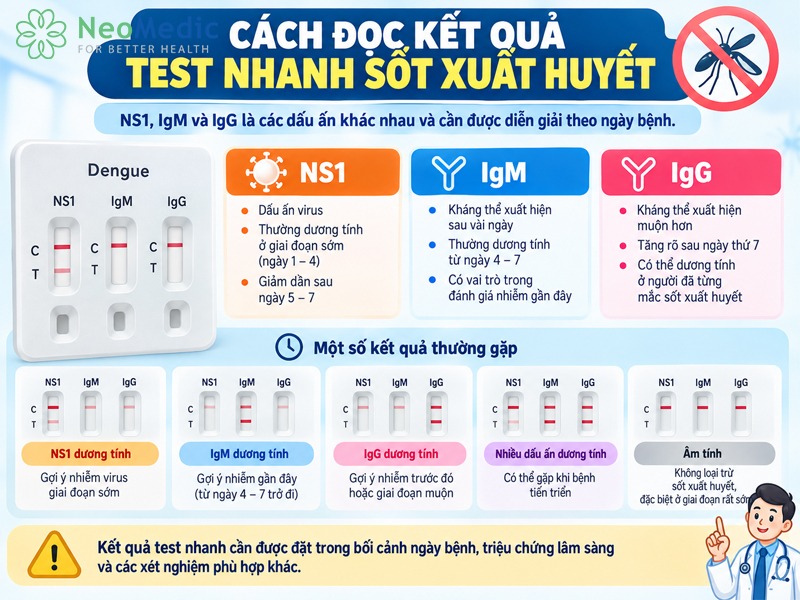 NeoMedic
FOR BETTER HEALTH

CÁCH ĐỌC KẾT QUẢ
TEST NHANH SỐT XUẤT HUYẾT

NS1, IgM và IgG là các dấu ấn khác nhau và cần được diễn giải theo ngày bệnh.

Dengue
NS1 IgM IgG
C T C T C T

NS1
Dấu ấn virus
Thường dương tính ở giai đoạn sớm (ngày 1 – 4)
Giảm dần sau ngày 5 – 7

IgM
Kháng thể xuất hiện sau vài ngày
Thường dương tính từ ngày 4 – 7
Có vai trò trong đánh giá nhiễm gần đây

IgG
Kháng thể xuất hiện muộn hơn
Tăng rõ sau ngày thứ 7
Có thể dương tính ở người đã từng mắc sốt xuất huyết

Một số kết quả thường gặp

NS1 IgM IgG
C T
NS1 dương tính
Gợi ý nhiễm virus giai đoạn sớm

NS1 IgM IgG
C T
IgM dương tính
Gợi ý nhiễm gần đây (từ ngày 4 – 7 trở đi)

NS1 IgM IgG
C T
IgG dương tính
Gợi ý nhiễm trước đó hoặc giai đoạn muộn

NS1 IgM IgG
C T
Nhiều dấu ấn dương tính
Có thể gặp khi bệnh tiến triển

NS1 IgM IgG
C T
Âm tính
Không loại trừ sốt xuất huyết, đặc biệt ở giai đoạn rất sớm

Kết quả test nhanh cần được đặt trong bối cảnh ngày bệnh, triệu chứng lâm sàng và các xét nghiệm phù hợp khác.